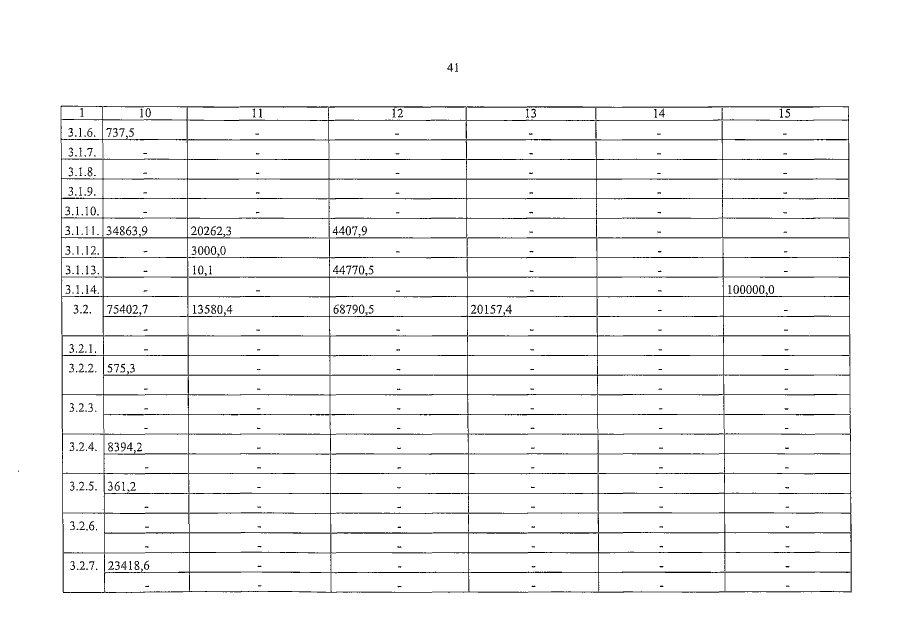 41

| 1 | 10 | 11 | 12 | 13 | 14 | 15 |
|---|---|---|---|---|---|---|
| 3.1.6. | 737,5 | - | - | - | - | - |
| 3.1.7. | - | - | - | - | - | - |
| 3.1.8. | - | - | - | - | - | - |
| 3.1.9. | - | - | - | - | - | - |
| 3.1.10. | - | - | - | - | - | - |
| 3.1.11. | 34863,9 | 20262,3 | 4407,9 | - | - | - |
| 3.1.12. | - | 3000,0 | - | - | - | - |
| 3.1.13. | - | 10,1 | 44770,5 | - | - | - |
| 3.1.14. | - | - | - | - | - | 100000,0 |
| 3.2. | 75402,7 | 13580,4 | 68790,5 | 20157,4 | - | - |
| | - | - | - | - | - | - |
| 3.2.1. | - | - | - | - | - | - |
| 3.2.2. | 575,3 | - | - | - | - | - |
| | - | - | - | - | - | - |
| 3.2.3. | - | - | - | - | - | - |
| | - | - | - | - | - | - |
| 3.2.4. | 8394,2 | - | - | - | - | - |
| | - | - | - | - | - | - |
| 3.2.5. | 361,2 | - | - | - | - | - |
| | - | - | - | - | - | - |
| 3.2.6. | - | - | - | - | - | - |
| | - | - | - | - | - | - |
| 3.2.7. | 23418,6 | - | - | - | - | - |
| | - | - | - | - | - | - |